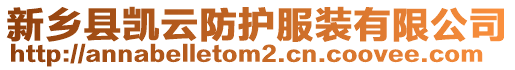 新乡县凯云防护服装有限公司
http://annabelletom2.cn.coovee.com